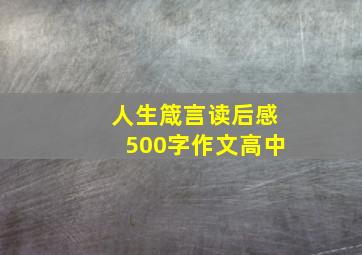 人生箴言读后感
500字作文高中